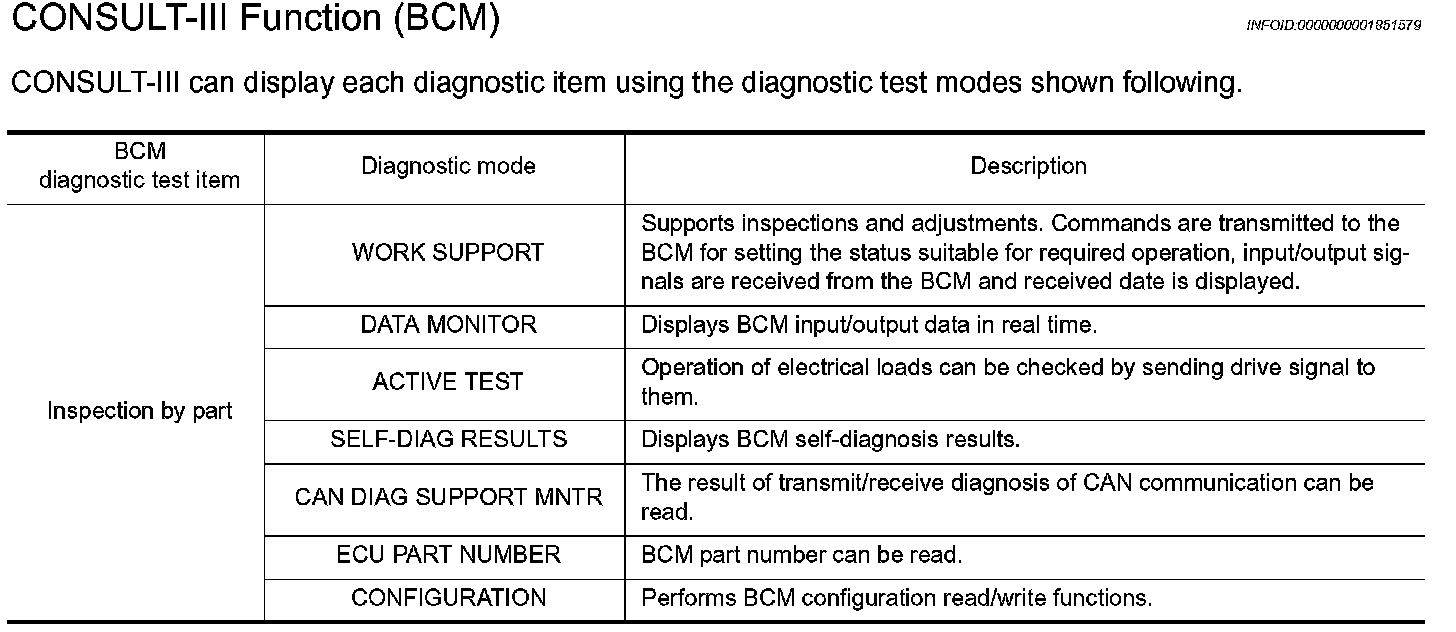 CONSULT-III Function (BCM)

INFOID:0000000001851579

CONSULT-III can display each diagnostic item using the diagnostic test modes shown following.

| BCM diagnostic test item | Diagnostic mode | Description |
|---|---|---|
| Inspection by part | WORK SUPPORT | Supports inspections and adjustments. Commands are transmitted to the BCM for setting the status suitable for required operation, input/output signals are received from the BCM and received date is displayed. |
| | DATA MONITOR | Displays BCM input/output data in real time. |
| | ACTIVE TEST | Operation of electrical loads can be checked by sending drive signal to them. |
| | SELF-DIAG RESULTS | Displays BCM self-diagnosis results. |
| | CAN DIAG SUPPORT MNTR | The result of transmit/receive diagnosis of CAN communication can be read. |
| | ECU PART NUMBER | BCM part number can be read. |
| | CONFIGURATION | Performs BCM configuration read/write functions. |